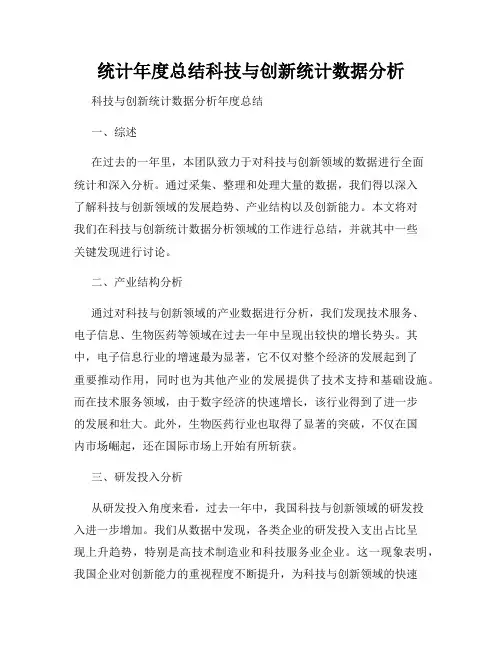 统计年度总结科技与创新统计数据分析

科技与创新统计数据分析年度总结

一、综述

在过去的一年里，本团队致力于对科技与创新领域的数据进行全面统计和深入分析。通过采集、整理和处理大量的数据，我们得以深入了解科技与创新领域的发展趋势、产业结构以及创新能力。本文将对我们在科技与创新统计数据分析领域的工作进行总结，并就其中一些关键发现进行讨论。

二、产业结构分析

通过对科技与创新领域的产业数据进行分析，我们发现技术服务、电子信息、生物医药等领域在过去一年中呈现出较快的增长势头。其中，电子信息行业的增速最为显著，它不仅对整个经济的发展起到了重要推动作用，同时也为其他产业的发展提供了技术支持和基础设施。而在技术服务领域，由于数字经济的快速增长，该行业得到了进一步的发展和壮大。此外，生物医药行业也取得了显著的突破，不仅在国内市场崛起，还在国际市场上开始有所斩获。

三、研发投入分析

从研发投入角度来看，过去一年中，我国科技与创新领域的研发投入进一步增加。我们从数据中发现，各类企业的研发投入支出占比呈现上升趋势，特别是高技术制造业和科技服务业企业。这一现象表明，我国企业对创新能力的重视程度不断提升，为科技与创新领域的快速